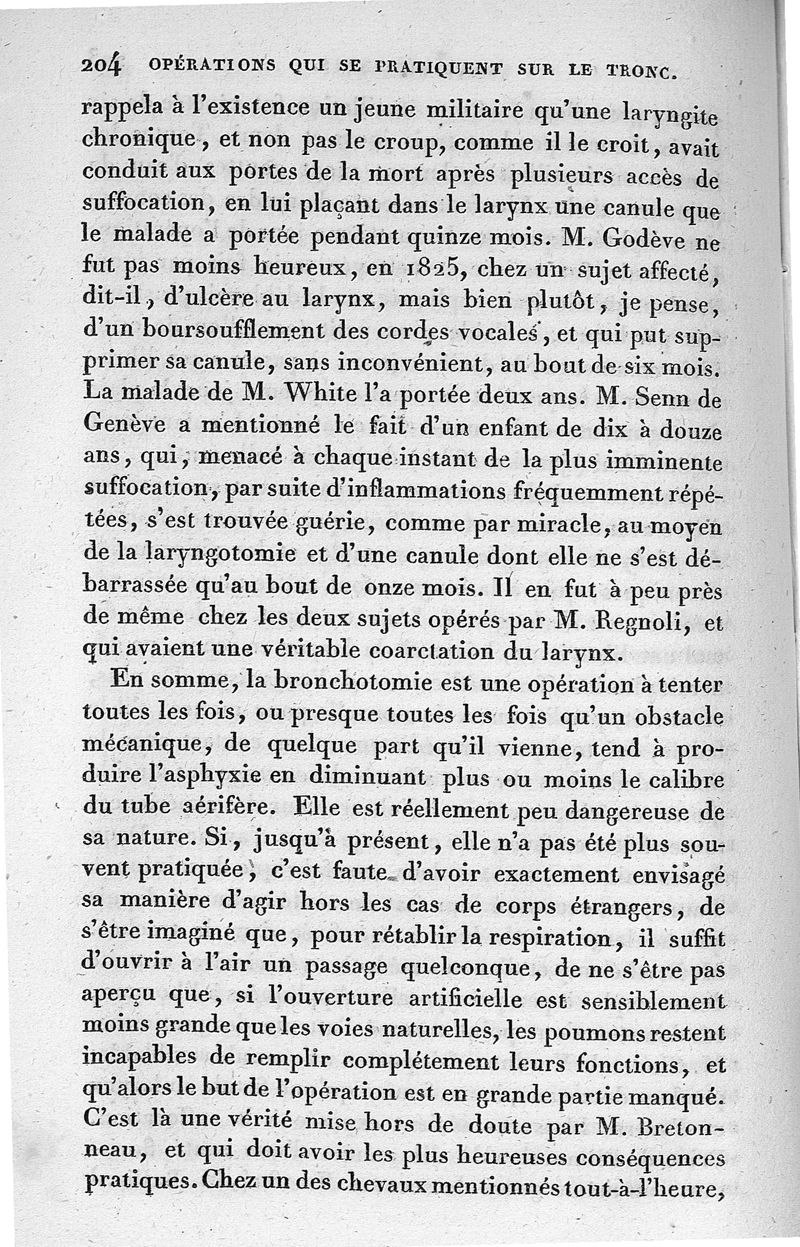 204 OPÉRATIONS QUI SE PRATIQUENT SUR LE TRONC.

rappela à l'existence un jeune militaire qu'une laryngite chronique, et non pas le croup, comme il le croit, avait conduit aux portes de la mort après plusieurs accès de suffocation, en lui plaçant dans le larynx une canule que le malade a portée pendant quinze mois. M. Godève ne fut pas moins heureux, en 1825, chez un sujet affecté, dit-il, d'ulcère au larynx, mais bien plutôt, je pense, d'un boursoufflement des cordes vocales, et qui put supprimer sa canule, sans inconvénient, au bout de six mois. La malade de M. White l'a portée deux ans. M. Senn de Genève a mentionné le fait d'un enfant de dix à douze ans, qui, menacé à chaque instant de la plus imminente suffocation, par suite d'inflammations fréquemment répétées, s'est trouvée guérie, comme par miracle, au moyen de la laryngotomie et d'une canule dont elle ne s'est débarrassée qu'au bout de onze mois. Il en fut à peu près de même chez les deux sujets opérés par M. Regnoli, et qui avaient une véritable coarctation du larynx.

En somme, la bronchotomie est une opération à tenter toutes les fois, ou presque toutes les fois qu'un obstacle mécanique, de quelque part qu'il vienne, tend à produire l'asphyxie en diminuant plus ou moins le calibre du tube aérifère. Elle est réellement peu dangereuse de sa nature. Si, jusqu'à présent, elle n'a pas été plus souvent pratiquée, c'est faute d'avoir exactement envisagé sa manière d'agir hors les cas de corps étrangers, de s'être imaginé que, pour rétablir la respiration, il suffit d'ouvrir à l'air un passage quelconque, de ne s'être pas aperçu que, si l'ouverture artificielle est sensiblement moins grande que les voies naturelles, les poumons restent incapables de remplir complétement leurs fonctions, et qu'alors le but de l'opération est en grande partie manqué. C'est là une vérité mise hors de doute par M. Bretonneau, et qui doit avoir les plus heureuses conséquences pratiques. Chez un des chevaux mentionnés tout-à-l'heure,